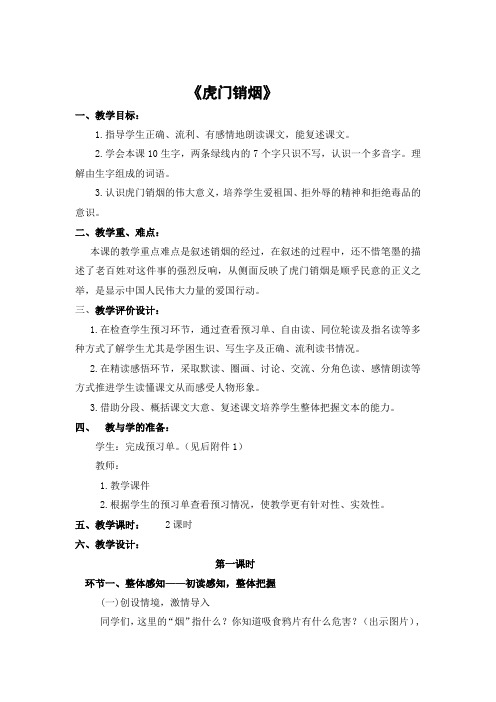 《虎门销烟》

一、教学目标：

1.指导学生正确、流利、有感情地朗读课文，能复述课文。

2.学会本课10生字，两条绿线内的7个字只识不写，认识一个多音字。理解由生字组成的词语。

3.认识虎门销烟的伟大意义，培养学生爱祖国、拒外辱的精神和拒绝毒品的意识。

二、教学重、难点：

本课的教学重点难点是叙述销烟的经过，在叙述的过程中，还不惜笔墨的描述了老百姓对这件事的强烈反响，从侧面反映了虎门销烟是顺乎民意的正义之举，是显示中国人民伟大力量的爱国行动。

三、教学评价设计：

1.在检查学生预习环节，通过查看预习单、自由读、同位轮读及指名读等多种方式了解学生尤其是学困生识、写生字及正确、流利读书情况。

2.在精读感悟环节，采取默读、圈画、讨论、交流、分角色读、感情朗读等方式推进学生读懂课文从而感受人物形象。

3.借助分段、概括课文大意、复述课文培养学生整体把握文本的能力。

四、 教与学的准备：

学生：完成预习单。（见后附件1）

教师：

1.教学课件

2.根据学生的预习单查看预习情况，使教学更有针对性、实效性。

五、教学课时： 2课时

六、教学设计：

第一课时

环节一、整体感知——初读感知，整体把握

(一)创设情境，激情导入

同学们，这里的“烟”指什么？你知道吸食鸦片有什么危害？（出示图片），